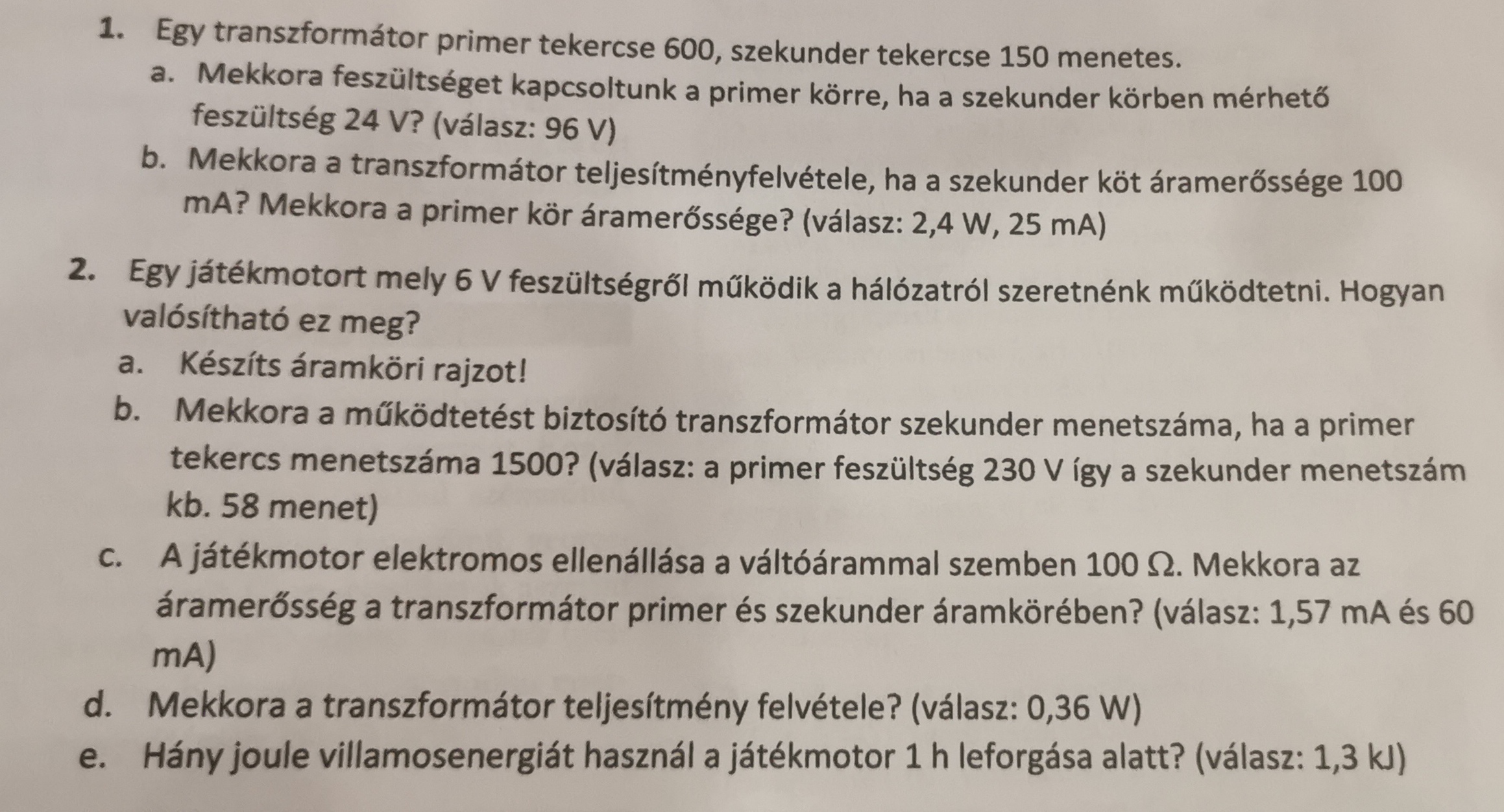 1. Egy transzformátor primer tekercse 600, szekunder tekercse 150 menetes.
a. Mekkora feszültséget kapcsoltunk a primer körre, ha a szekunder körben mérhető feszültség 24 V? (válasz: 96 V)
b. Mekkora a transzformátor teljesítményfelvétele, ha a szekunder köt áramerőssége 100 mA? Mekkora a primer kör áramerőssége? (válasz: 2,4 W, 25 mA)

2. Egy játékmotort mely 6 V feszültségről működik a hálózatról szeretnénk működtetni. Hogyan valósítható ez meg?
a. Készíts áramköri rajzot!
b. Mekkora a működtetést biztosító transzformátor szekunder menetszáma, ha a primer tekercs menetszáma 1500? (válasz: a primer feszültség 230 V így a szekunder menetszám kb. 58 menet)
c. A játékmotor elektromos ellenállása a váltóárammal szemben 100 Ω. Mekkora az áramerősség a transzformátor primer és szekunder áramkörében? (válasz: 1,57 mA és 60 mA)
d. Mekkora a transzformátor teljesítmény felvétele? (válasz: 0,36 W)
e. Hány joule villamosenergiát használ a játékmotor 1 h leforgása alatt? (válasz: 1,3 kJ)